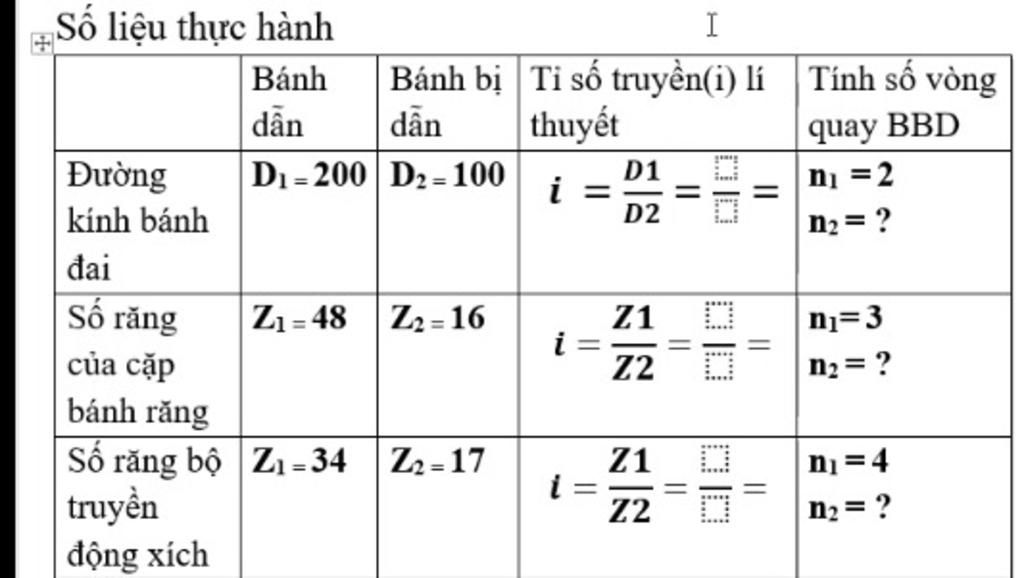 Số liệu thực hành

| | Bánh dẫn | Bánh bị dẫn | Tỉ số truyền(i) lí thuyết | Tính số vòng quay BBD |
|---|---|---|---|---|
| Đường kính bánh đai | $D_1 = 200$ | $D_2 = 100$ | $i = \frac{D1}{D2} = \frac{\square}{\square} =$ | $n_1 = 2$ $n_2 = ?$ |
| Số răng của cặp bánh răng | $Z_1 = 48$ | $Z_2 = 16$ | $i = \frac{Z1}{Z2} = \frac{\square}{\square} =$ | $n_1 = 3$ $n_2 = ?$ |
| Số răng bộ truyền động xích | $Z_1 = 34$ | $Z_2 = 17$ | $i = \frac{Z1}{Z2} = \frac{\square}{\square} =$ | $n_1 = 4$ $n_2 = ?$ |